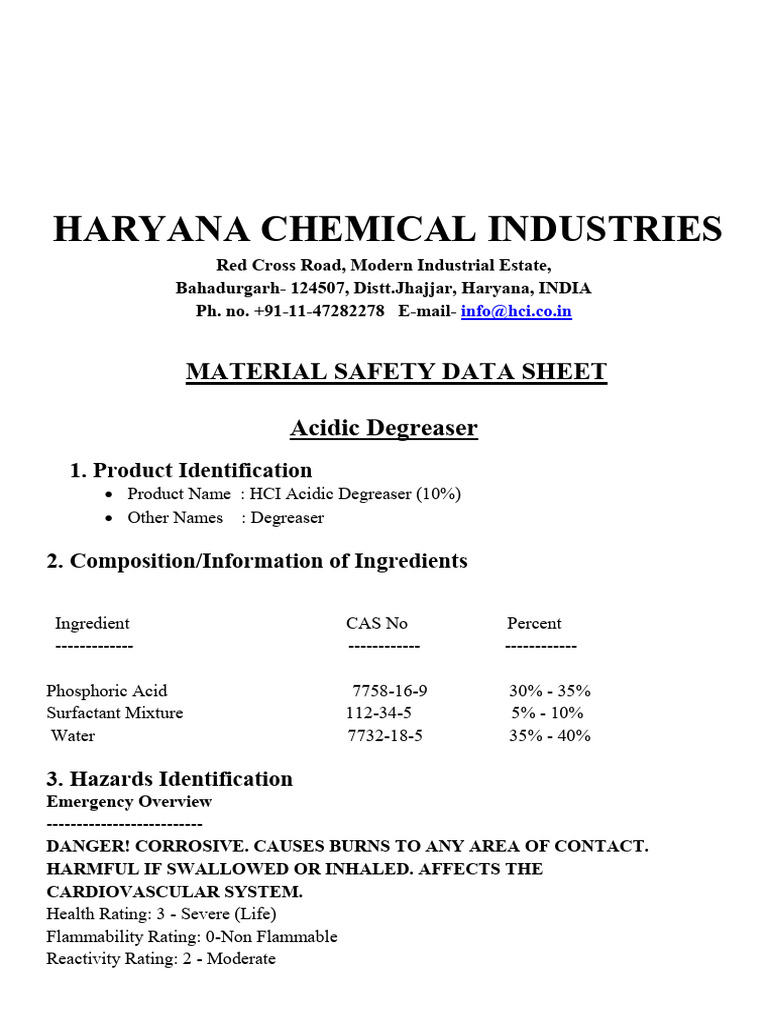 HARYANA CHEMICAL INDUSTRIES
Red Cross Road, Modern Industrial Estate,
Bahadurgarh- 124507, Distt.Jhajjar, Haryana, INDIA
Ph. no. +91-11-47282278 E-mail- info@hci.co.in

MATERIAL SAFETY DATA SHEET

Acidic Degreaser

1. Product Identification
• Product Name : HCI Acidic Degreaser (10%)
• Other Names : Degreaser

2. Composition/Information of Ingredients

| Ingredient | CAS No | Percent |
|---|---|---|
| ------------- | ------------ | ------------ |
| Phosphoric Acid | 7758-16-9 | 30% - 35% |
| Surfactant Mixture | 112-34-5 | 5% - 10% |
| Water | 7732-18-5 | 35% - 40% |

3. Hazards Identification
Emergency Overview
--------------------------
DANGER! CORROSIVE. CAUSES BURNS TO ANY AREA OF CONTACT. HARMFUL IF SWALLOWED OR INHALED. AFFECTS THE CARDIOVASCULAR SYSTEM.
Health Rating: 3 - Severe (Life)
Flammability Rating: 0-Non Flammable
Reactivity Rating: 2 - Moderate